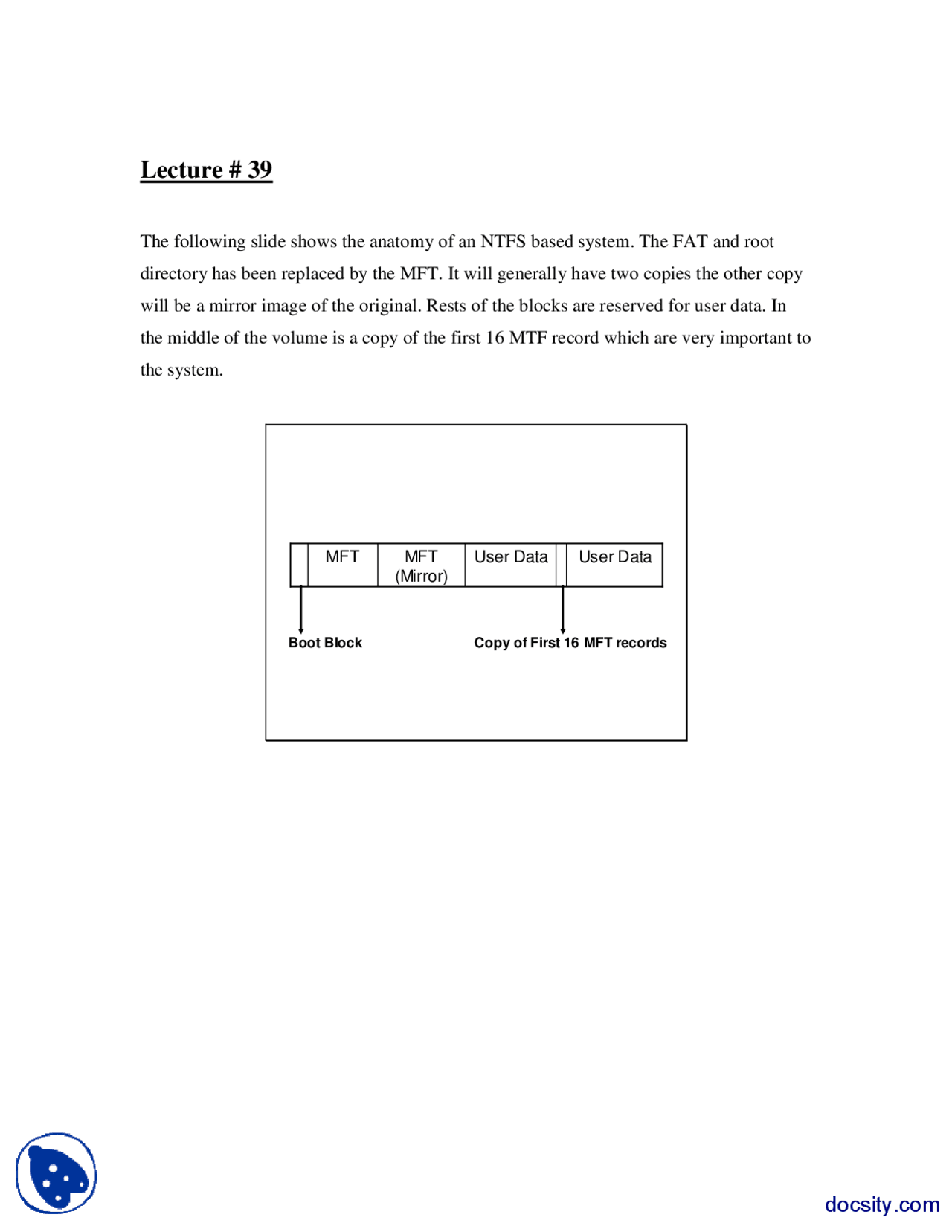 Lecture # 39

The following slide shows the anatomy of an NTFS based system. The FAT and root directory has been replaced by the MFT. It will generally have two copies the other copy will be a mirror image of the original. Rests of the blocks are reserved for user data. In the middle of the volume is a copy of the first 16 MTF record which are very important to the system.

MFT
MFT
(Mirror)
User Data
User Data
Boot Block
Copy of First 16 MFT records

docsity.com